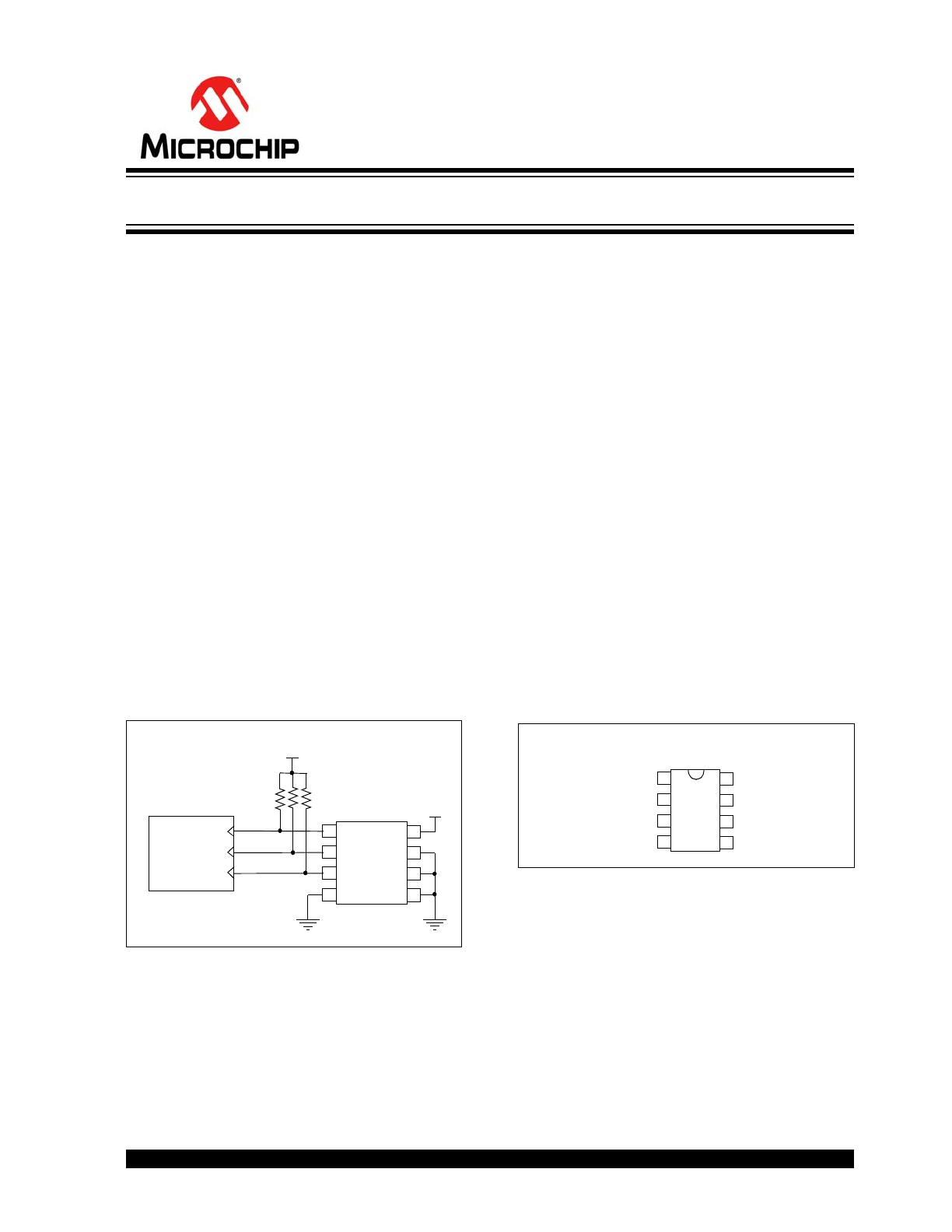 MICROCHIP